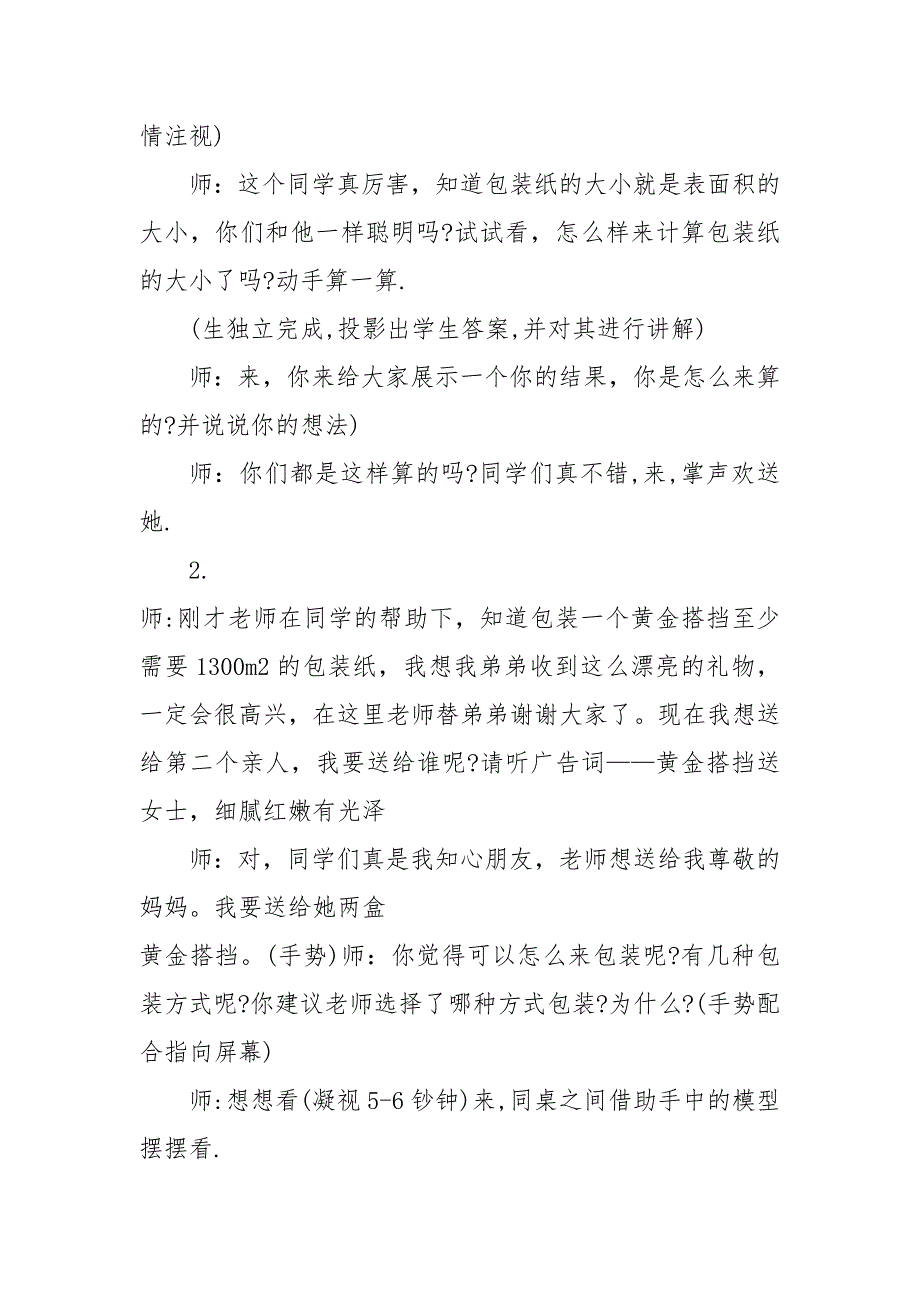 情注视)

师：这个同学真厉害，知道包装纸的大小就是表面积的大小，你们和他一样聪明吗?试试看，怎么样来计算包装纸的大小了吗?动手算一算.

(生独立完成,投影出学生答案,并对其进行讲解)

师：来，你来给大家展示一个你的结果，你是怎么来算的?并说说你的想法)

师：你们都是这样算的吗?同学们真不错,来,掌声欢送她.

2.

师:刚才老师在同学的帮助下，知道包装一个黄金搭挡至少需要 1300m2 的包装纸，我想我弟弟收到这么漂亮的礼物，一定会很高兴，在这里老师替弟弟谢谢大家了。现在我想送给第二个亲人，我要送给谁呢?请听广告词——黄金搭挡送女士，细腻红嫩有光泽

师：对，同学们真是我知心朋友，老师想送给我尊敬的妈妈。我要送给她两盒

黄金搭挡。(手势)师：你觉得可以怎么来包装呢?有几种包装方式呢?你建议老师选择了哪种方式包装?为什么?(手势配合指向屏幕)

师:想想看(凝视 5-6 钞钟)来,同桌之间借助手中的模型摆摆看.